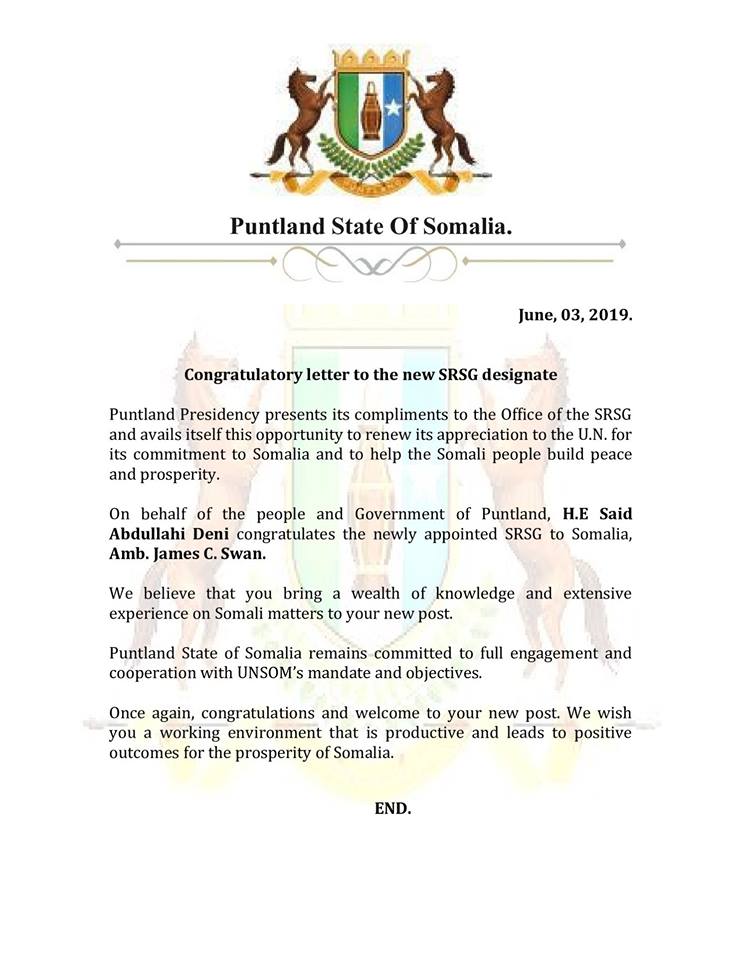 Puntland State Of Somalia.

June, 03, 2019.

Congratulatory letter to the new SRSG designate

Puntland Presidency presents its compliments to the Office of the SRSG and avails itself this opportunity to renew its appreciation to the U.N. for its commitment to Somalia and to help the Somali people build peace and prosperity.

On behalf of the people and Government of Puntland, H.E Said Abdullahi Deni congratulates the newly appointed SRSG to Somalia, Amb. James C. Swan.

We believe that you bring a wealth of knowledge and extensive experience on Somali matters to your new post.

Puntland State of Somalia remains committed to full engagement and cooperation with UNSOM's mandate and objectives.

Once again, congratulations and welcome to your new post. We wish you a working environment that is productive and leads to positive outcomes for the prosperity of Somalia.

END.